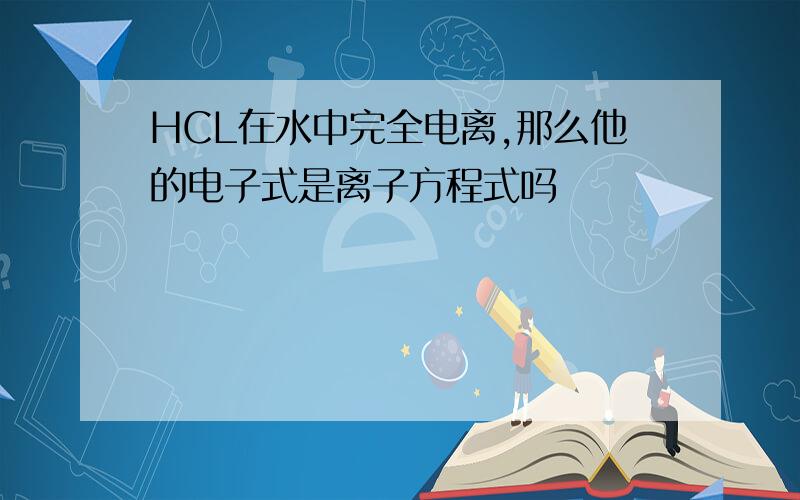 HCL在水中完全电离,那么他的电子式是离子方程式吗